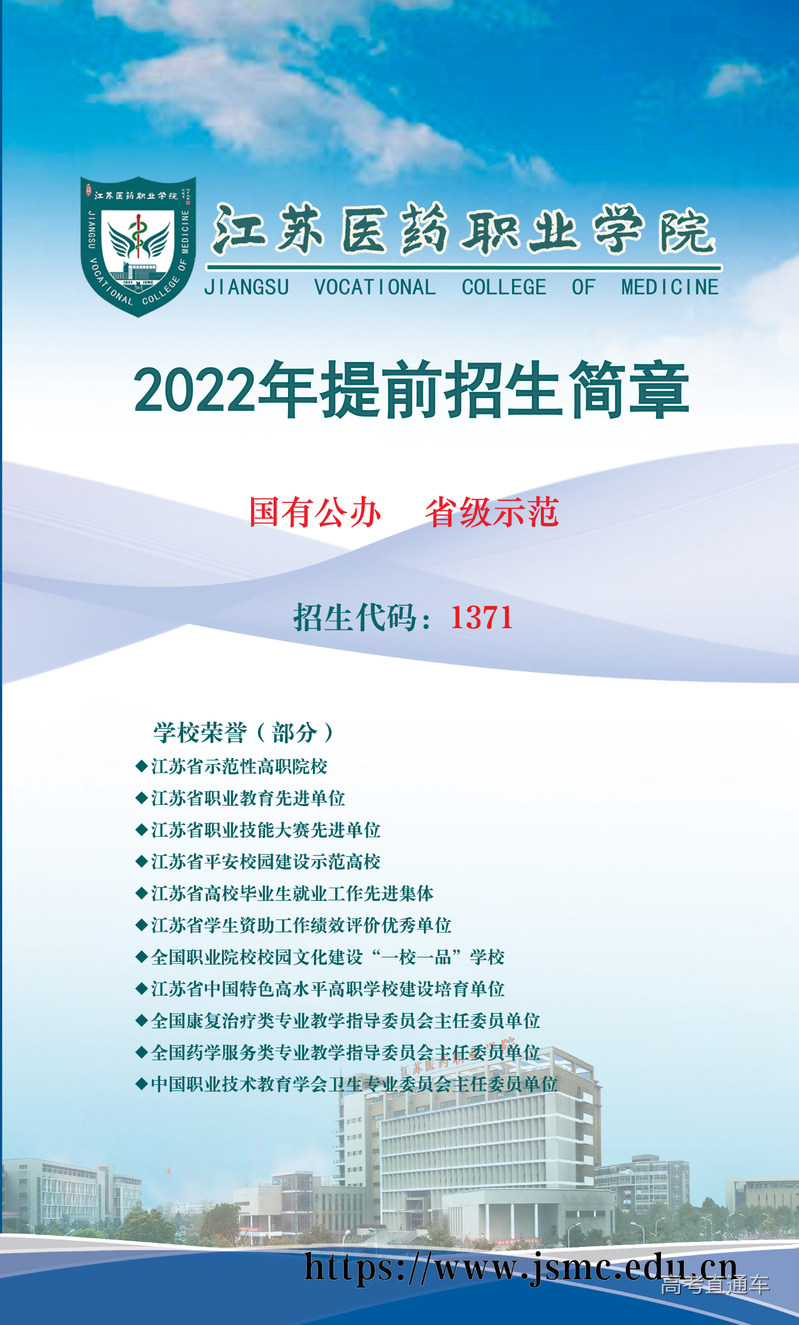 江苏医药职业学院
JIANGSU VOCATIONAL COLLEGE OF MEDICINE

2022年提前招生简章

国有公办 省级示范

招生代码：1371

学校荣誉（部分）
◆江苏省示范性高职院校
◆江苏省职业教育先进单位
◆江苏省职业技能大赛先进单位
◆江苏省平安校园建设示范高校
◆江苏省高校毕业生就业工作先进集体
◆江苏省学生资助工作绩效评价优秀单位
◆全国职业院校校园文化建设“一校一品”学校
◆江苏省中国特色高水平高职学校建设培育单位
◆全国康复治疗类专业教学指导委员会主任委员单位
◆全国药学服务类专业教学指导委员会主任委员单位
◆中国职业技术教育学会卫生专业委员会主任委员单位

https://www.jsmc.edu.cn

高考直通车